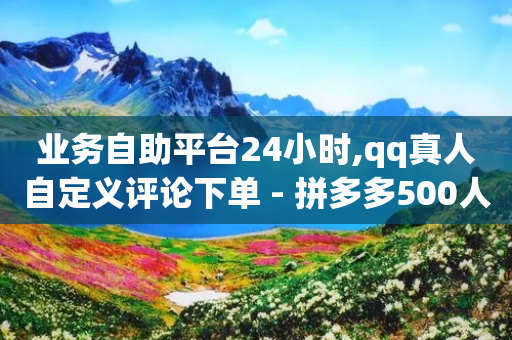 业务自助平台24小时,qq真人自定义评论下单 - 拼多多500人